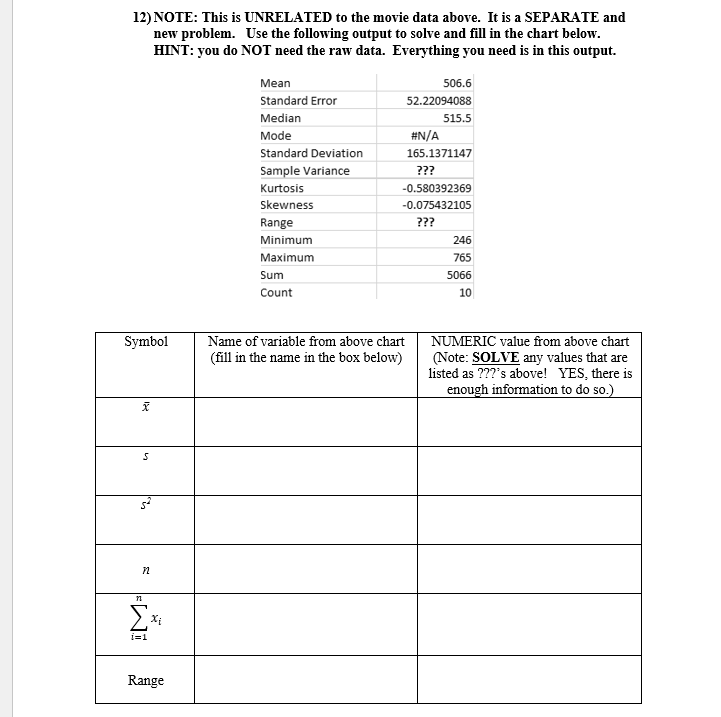 12) NOTE: This is UNRELATED to the movie data above. It is a SEPARATE and new problem. Use the following output to solve and fill in the chart below. HINT: you do NOT need the raw data. Everything you need is in this output.

| Mean | 506.6 |
|---|---|
| Standard Error | 52.22094088 |
| Median | 515.5 |
| Mode | #N/A |
| Standard Deviation | 165.1371147 |
| Sample Variance | ??? |
| Kurtosis | -0.580392369 |
| Skewness | -0.075432105 |
| Range | ??? |
| Minimum | 246 |
| Maximum | 765 |
| Sum | 5066 |
| Count | 10 |

| Symbol | Name of variable from above chart (fill in the name in the box below) | NUMERIC value from above chart (Note: SOLVE any values that are listed as ???'s above! YES, there is enough information to do so.) |
|---|---|---|
| $\bar{x}$ | | |
| $s$ | | |
| $s^2$ | | |
| $n$ | | |
| $\sum_{i=1}^{n} x_i$ | | |
| Range | | |